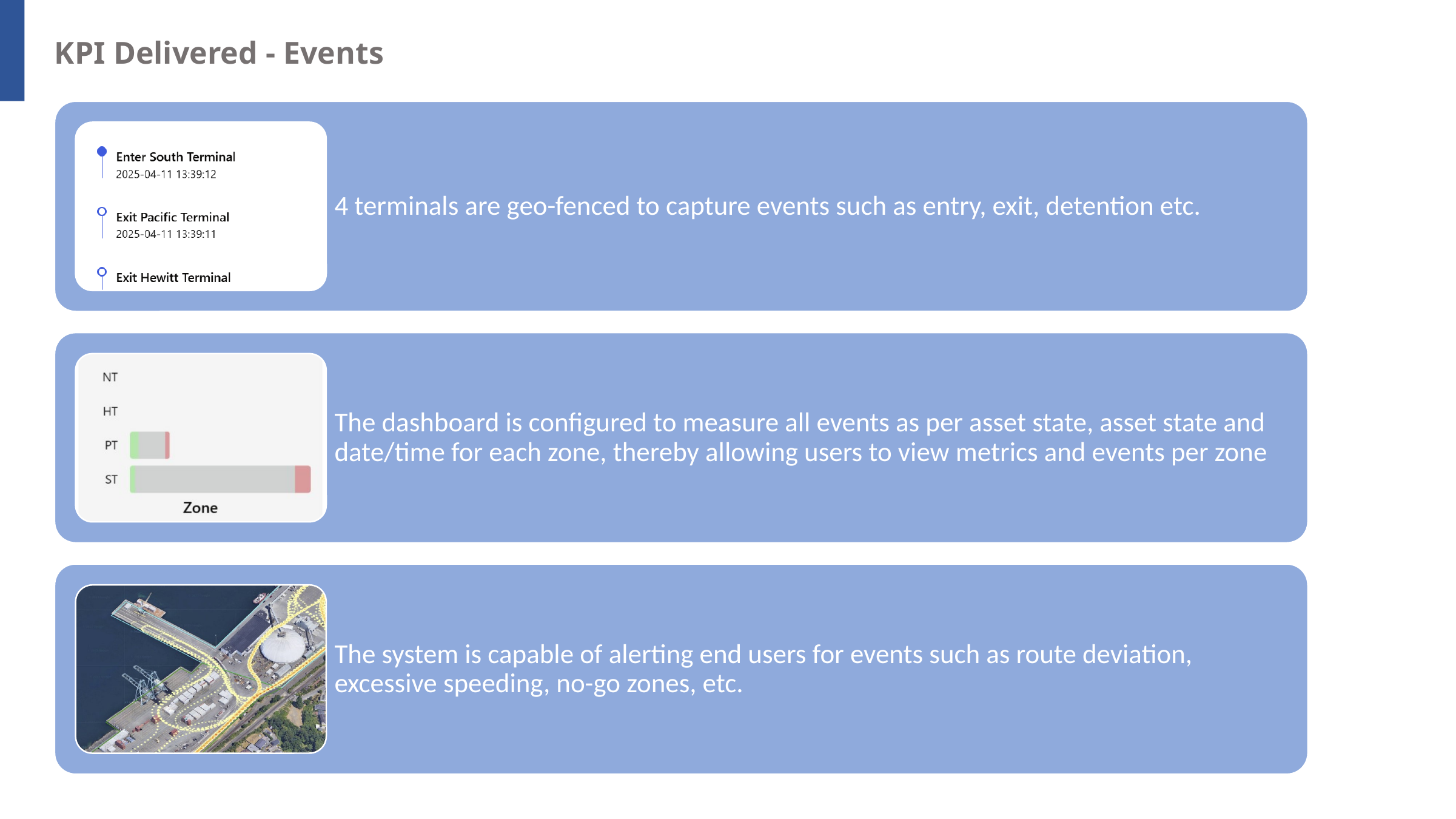 KPI Delivered - Events

Enter South Terminal
2025-04-11 13:39:12

Exit Pacific Terminal
2025-04-11 13:39:11

Exit Hewitt Terminal

4 terminals are geo-fenced to capture events such as entry, exit, detention etc.

NT
HT
PT
ST
Zone

The dashboard is configured to measure all events as per asset state, asset state and date/time for each zone, thereby allowing users to view metrics and events per zone

The system is capable of alerting end users for events such as route deviation, excessive speeding, no-go zones, etc.